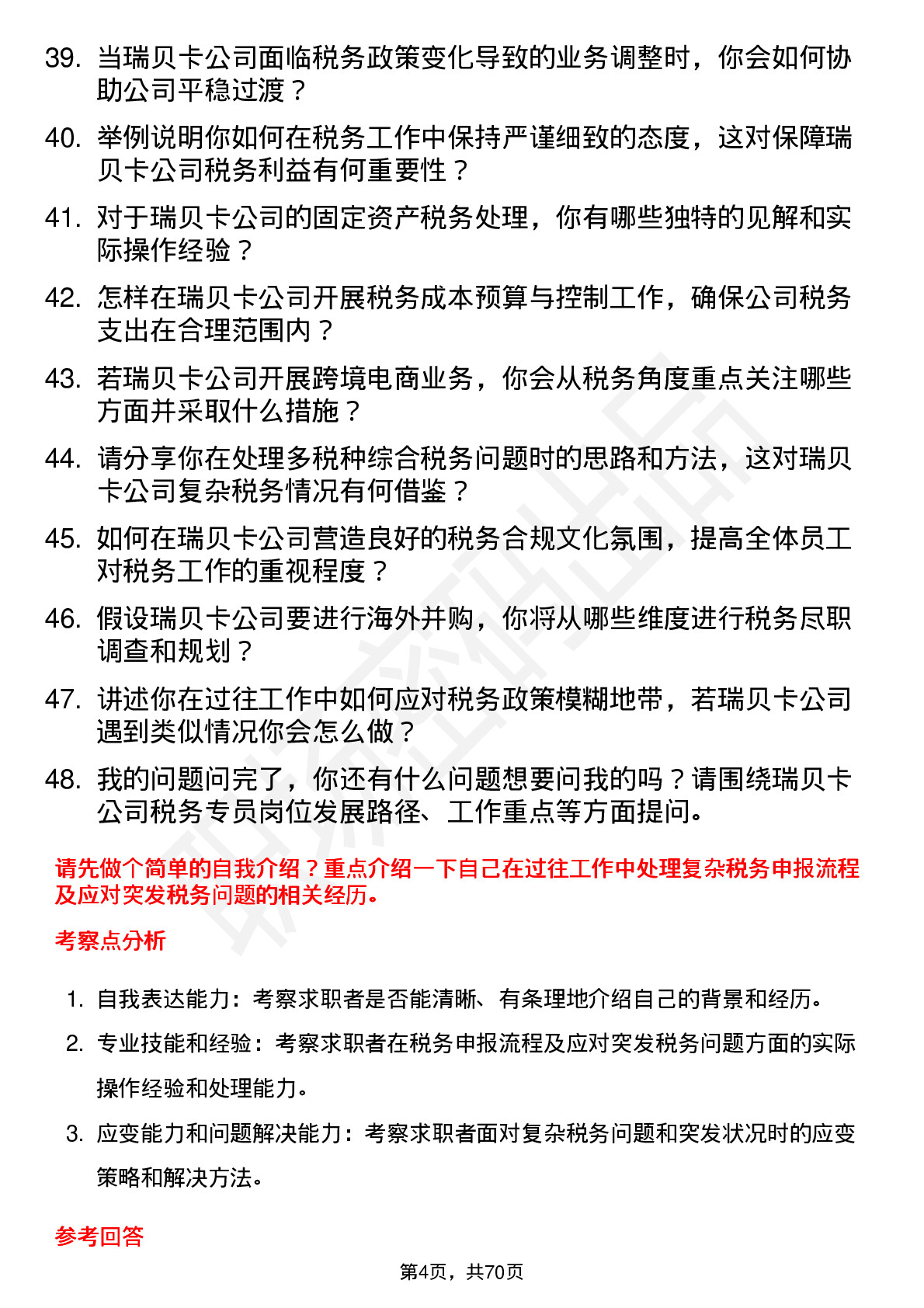 39. 当瑞贝卡公司面临税务政策变化导致的业务调整时，你会如何协助公司平稳过渡？

40. 举例说明你如何在税务工作中保持严谨细致的态度，这对保障瑞贝卡公司税务利益有何重要性？

41. 对于瑞贝卡公司的固定资产税务处理，你有哪些独特的见解和实际操作经验？

42. 怎样在瑞贝卡公司开展税务成本预算与控制工作，确保公司税务支出在合理范围内？

43. 若瑞贝卡公司开展跨境电商业务，你会从税务角度重点关注哪些方面并采取什么措施？

44. 请分享你在处理多税种综合税务问题时的思路和方法，这对瑞贝卡公司复杂税务情况有何借鉴？

45. 如何在瑞贝卡公司营造良好的税务合规文化氛围，提高全体员工对税务工作的重视程度？

46. 假设瑞贝卡公司要进行海外并购，你将从哪些维度进行税务尽职调查和规划？

47. 讲述你在过往工作中如何应对税务政策模糊地带，若瑞贝卡公司遇到类似情况你会怎么做？

48. 我的问题问完了，你还有什么问题想要问我的吗？请围绕瑞贝卡公司税务专员岗位发展路径、工作重点等方面提问。

请先做个简单的自我介绍？重点介绍一下自己在过往工作中处理复杂税务申报流程及应对突发税务问题的相关经历。

考察点分析

1. 自我表达能力：考察求职者是否能清晰、有条理地介绍自己的背景和经历。

2. 专业技能和经验：考察求职者在税务申报流程及应对突发税务问题方面的实际操作经验和处理能力。

3. 应变能力和问题解决能力：考察求职者面对复杂税务问题和突发状况时的应变策略和解决方法。

参考回答

第4页，共70页